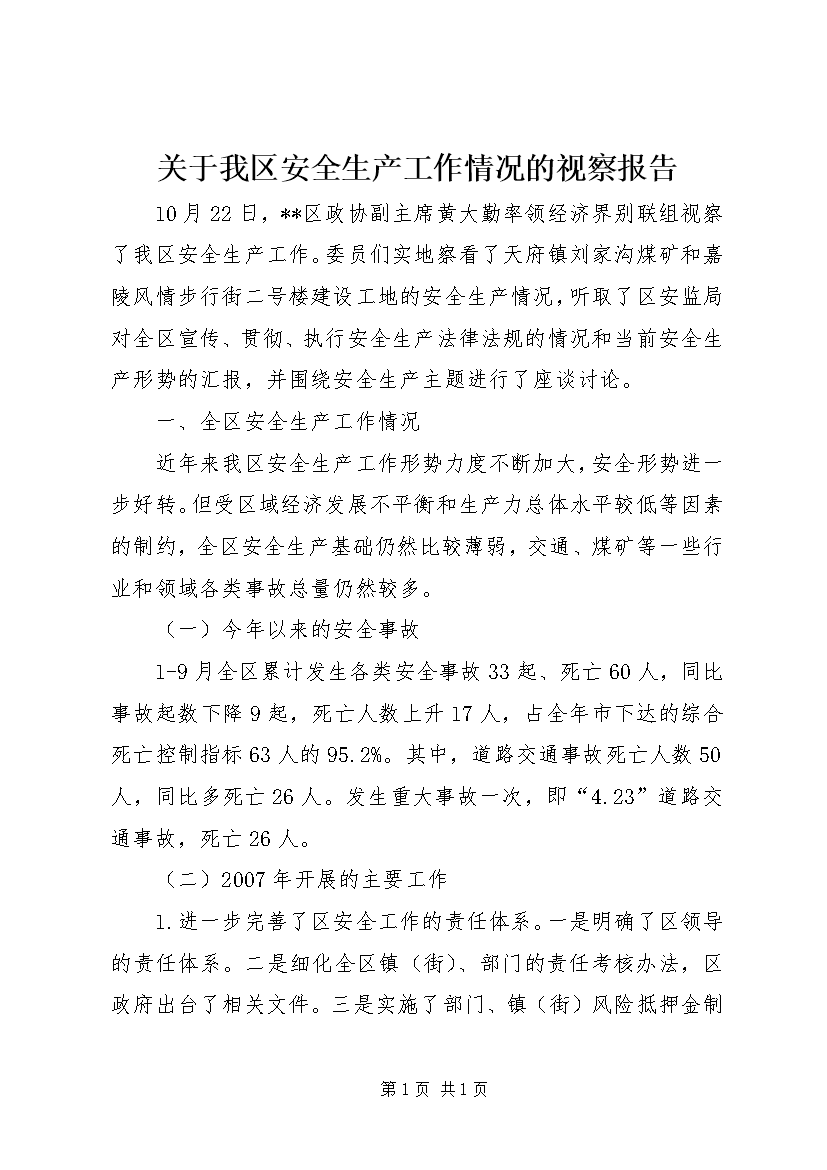 关于我区安全生产工作情况的视察报告

10月22日，**区政协副主席黄大勤率领经济界别联组视察了我区安全生产工作。委员们实地察看了天府镇刘家沟煤矿和嘉陵风情步行街二号楼建设工地的安全生产情况，听取了区安监局对全区宣传、贯彻、执行安全生产法律法规的情况和当前安全生产形势的汇报，并围绕安全生产主题进行了座谈讨论。

一、全区安全生产工作情况

近年来我区安全生产工作形势力度不断加大，安全形势进一步好转。但受区域经济发展不平衡和生产力总体水平较低等因素的制约，全区安全生产基础仍然比较薄弱，交通、煤矿等一些行业和领域各类事故总量仍然较多。

（一）今年以来的安全事故

1-9月全区累计发生各类安全事故33起、死亡60人，同比事故起数下降9起，死亡人数上升17人，占全年市下达的综合死亡控制指标63人的95.2%。其中，道路交通事故死亡人数50人，同比多死亡26人。发生重大事故一次，即“4.23”道路交通事故，死亡26人。

（二）2007年开展的主要工作

1.进一步完善了区安全工作的责任体系。一是明确了区领导的责任体系。二是细化全区镇（街）、部门的责任考核办法，区政府出台了相关文件。三是实施了部门、镇（街）风险抵押金制

第1页 共1页